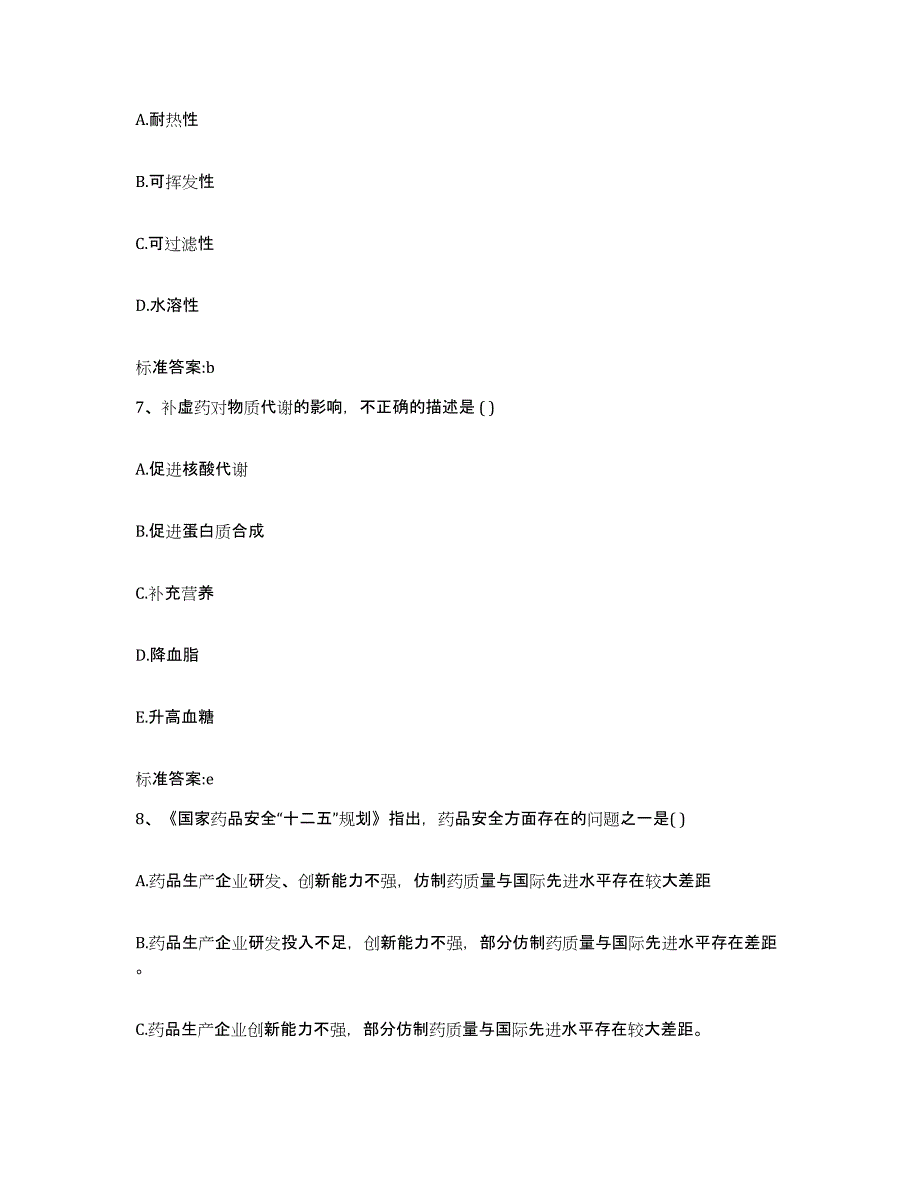 A.耐热性

B.可挥发性

C.可过滤性

D.水溶性

标准答案:b

7、补虚药对物质代谢的影响，不正确的描述是 ( )

A.促进核酸代谢

B.促进蛋白质合成

C.补充营养

D.降血脂

E.升高血糖

标准答案:e

8、《国家药品安全“十二五”规划》指出，药品安全方面存在的问题之一是( )

A.药品生产企业研发、创新能力不强，仿制药质量与国际先进水平存在较大差距

B.药品生产企业研发投入不足，创新能力不强，部分仿制药质量与国际先进水平存在差距。

C.药品生产企业创新能力不强，部分仿制药质量与国际先进水平存在较大差距。